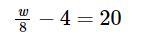 $\frac{w}{8} - 4 = 20$